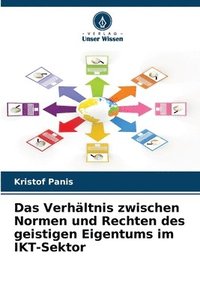 VERLAG
Unser Wissen

Kristof Panis

Das Verhältnis zwischen Normen und Rechten des geistigen Eigentums im IKT-Sektor